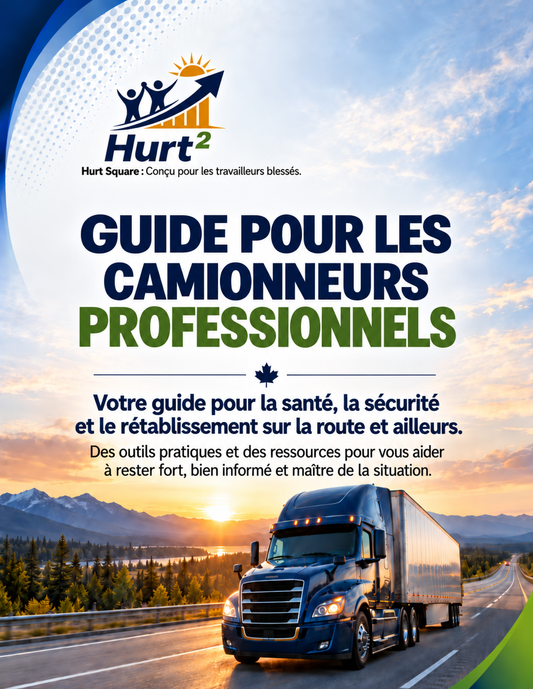 Hurt$^2$

Hurt Square : Conçu pour les travailleurs blessés.

GUIDE POUR LES CAMIONNEURS PROFESSIONNELS

Votre guide pour la santé, la sécurité et le rétablissement sur la route et ailleurs.

Des outils pratiques et des ressources pour vous aider à rester fort, bien informé et maître de la situation.